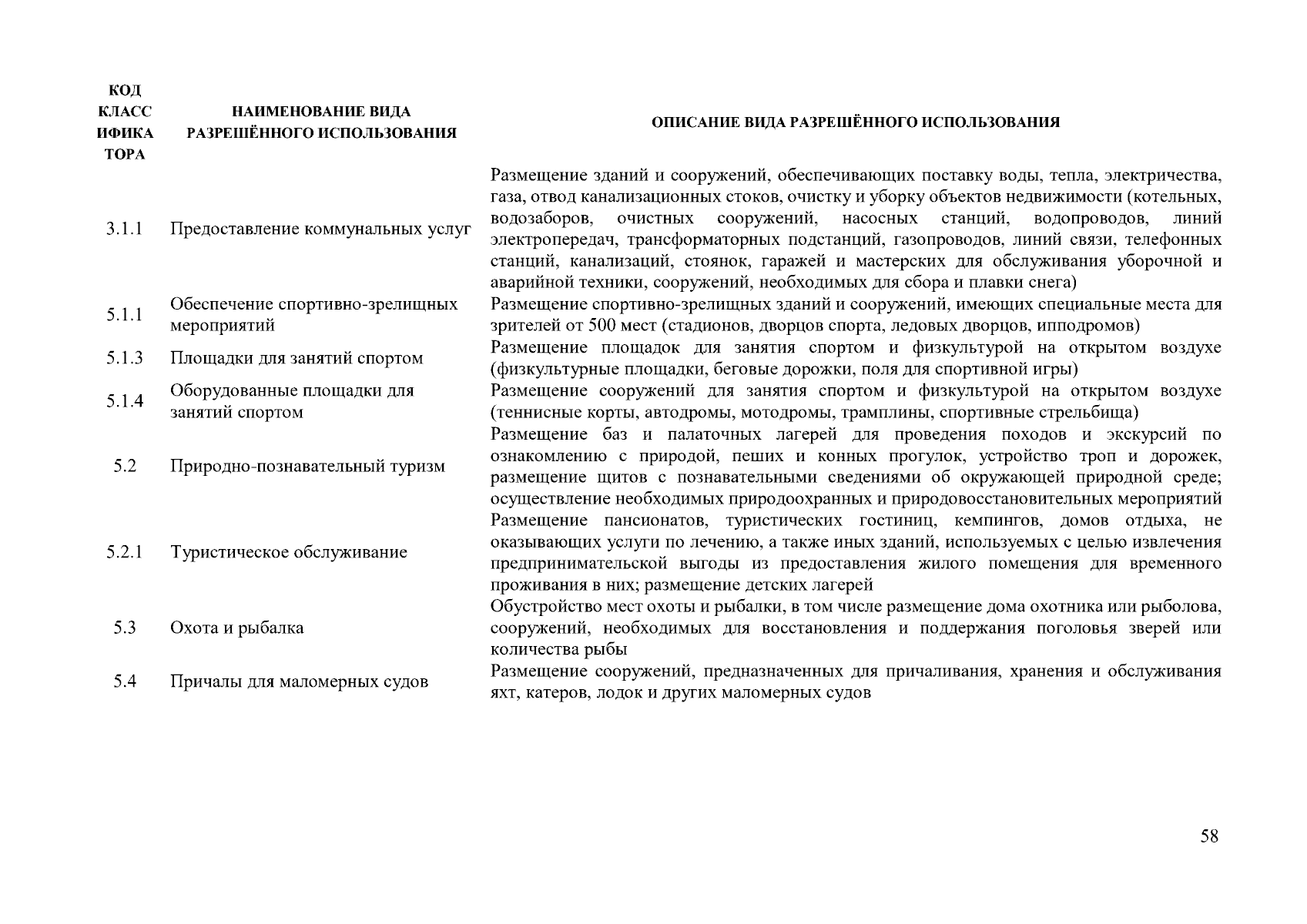 | КОД КЛАССИФИКАТОРА | НАИМЕНОВАНИЕ ВИДА РАЗРЕШЁННОГО ИСПОЛЬЗОВАНИЯ | ОПИСАНИЕ ВИДА РАЗРЕШЁННОГО ИСПОЛЬЗОВАНИЯ |
|---|---|---|
| 3.1.1 | Предоставление коммунальных услуг | Размещение зданий и сооружений, обеспечивающих поставку воды, тепла, электричества, газа, отвод канализационных стоков, очистку и уборку объектов недвижимости (котельных, водозаборов, очистных сооружений, насосных станций, водопроводов, линий электропередач, трансформаторных подстанций, газопроводов, линий связи, телефонных станций, канализаций, стоянок, гаражей и мастерских для обслуживания уборочной и аварийной техники, сооружений, необходимых для сбора и плавки снега) |
| 5.1.1 | Обеспечение спортивно-зрелищных мероприятий | Размещение спортивно-зрелищных зданий и сооружений, имеющих специальные места для зрителей от 500 мест (стадионов, дворцов спорта, ледовых дворцов, ипподромов) |
| 5.1.3 | Площадки для занятий спортом | Размещение площадок для занятия спортом и физкультурой на открытом воздухе (физкультурные площадки, беговые дорожки, поля для спортивной игры) |
| 5.1.4 | Оборудованные площадки для занятий спортом | Размещение сооружений для занятия спортом и физкультурой на открытом воздухе (теннисные корты, автодромы, мотодромы, трамплины, спортивные стрельбища) |
| 5.2 | Природно-познавательный туризм | Размещение баз и палаточных лагерей для проведения походов и экскурсий по ознакомлению с природой, пеших и конных прогулок, устройство троп и дорожек, размещение щитов с познавательными сведениями об окружающей природной среде; осуществление необходимых природоохранных и природовосстановительных мероприятий |
| 5.2.1 | Туристическое обслуживание | Размещение пансионатов, туристических гостиниц, кемпингов, домов отдыха, не оказывающих услуги по лечению, а также иных зданий, используемых с целью извлечения предпринимательской выгоды из предоставления жилого помещения для временного проживания в них; размещение детских лагерей |
| 5.3 | Охота и рыбалка | Обустройство мест охоты и рыбалки, в том числе размещение дома охотника или рыболова, сооружений, необходимых для восстановления и поддержания поголовья зверей или количества рыбы |
| 5.4 | Причалы для маломерных судов | Размещение сооружений, предназначенных для причаливания, хранения и обслуживания яхт, катеров, лодок и других маломерных судов |

58